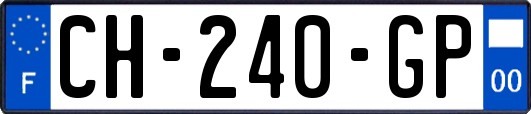 F
CH-240-GP
00